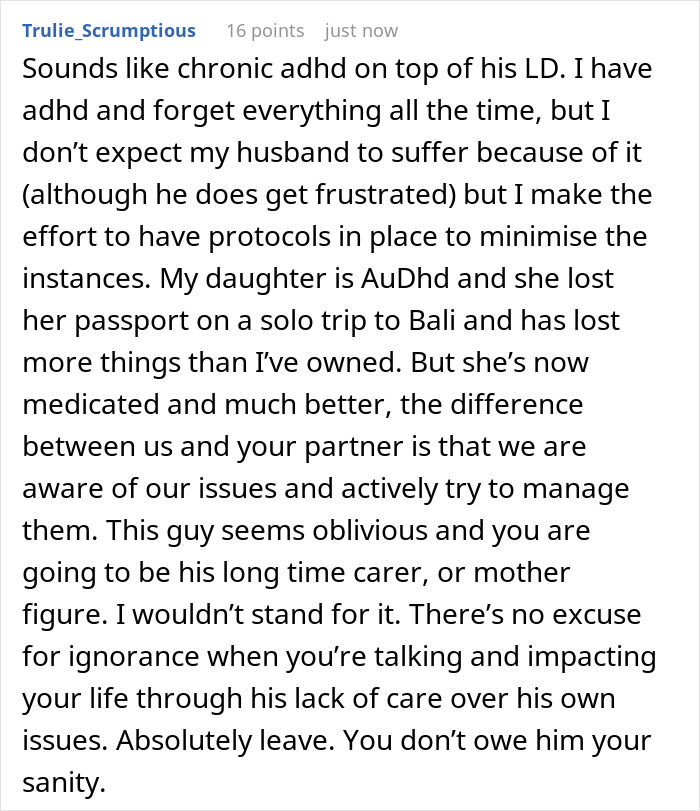 Trulie_Scrumptious 16 points just now

Sounds like chronic adhd on top of his LD. I have adhd and forget everything all the time, but I don’t expect my husband to suffer because of it (although he does get frustrated) but I make the effort to have protocols in place to minimise the instances. My daughter is AuDhd and she lost her passport on a solo trip to Bali and has lost more things than I’ve owned. But she’s now medicated and much better, the difference between us and your partner is that we are aware of our issues and actively try to manage them. This guy seems oblivious and you are going to be his long time carer, or mother figure. I wouldn’t stand for it. There’s no excuse for ignorance when you’re talking and impacting your life through his lack of care over his own issues. Absolutely leave. You don’t owe him your sanity.